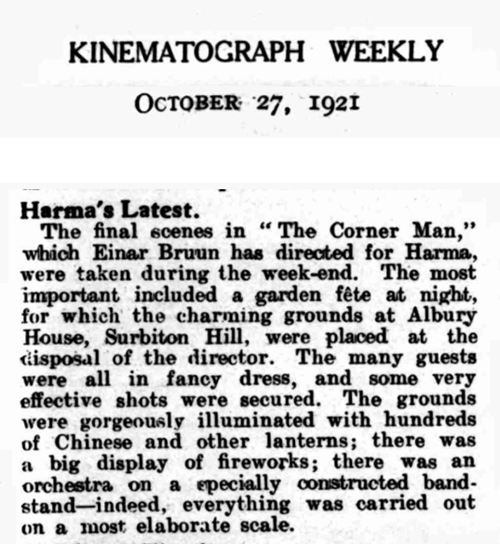 KINEMATOGRAPH WEEKLY

OCTOBER 27, 1921

Harma's Latest.

The final scenes in "The Corner Man," which Einar Bruun has directed for Harma, were taken during the week-end. The most important included a garden fête at night, for which the charming grounds at Albury House, Surbiton Hill, were placed at the disposal of the director. The many guests were all in fancy dress, and some very effective shots were secured. The grounds were gorgeously illuminated with hundreds of Chinese and other lanterns; there was a big display of fireworks; there was an orchestra on a specially constructed bandstand—indeed, everything was carried out on a most elaborate scale.